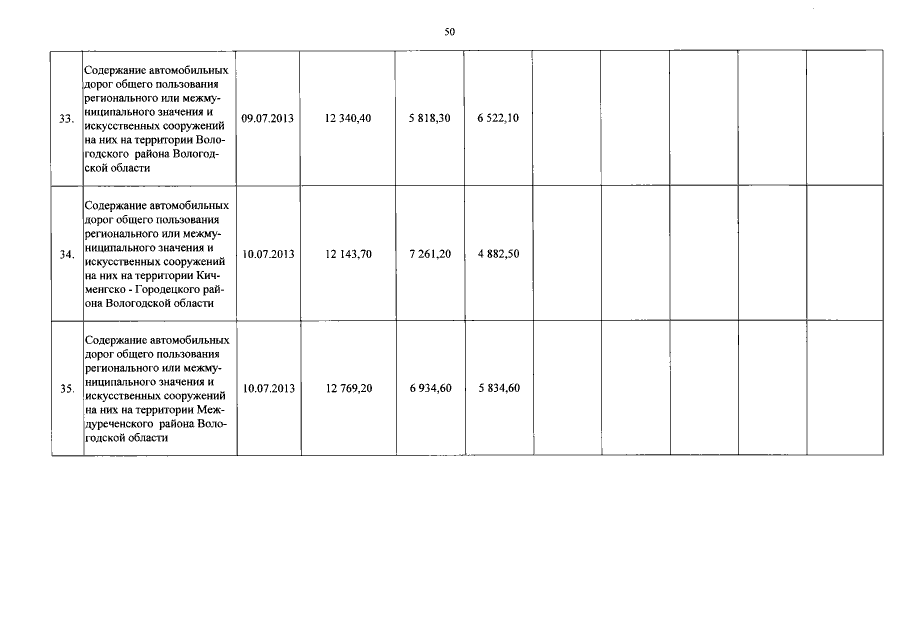 50

| | | | | | | | | | | |
|---|---|---|---|---|---|---|---|---|---|---|
| 33. | Содержание автомобильных дорог общего пользования регионального или межмуниципального значения и искусственных сооружений на них на территории Вологодского района Вологодской области | 09.07.2013 | 12 340,40 | 5 818,30 | 6 522,10 | | | | | |
| 34. | Содержание автомобильных дорог общего пользования регионального или межмуниципального значения и искусственных сооружений на них на территории Кичменгско - Городецкого района Вологодской области | 10.07.2013 | 12 143,70 | 7 261,20 | 4 882,50 | | | | | |
| 35. | Содержание автомобильных дорог общего пользования регионального или межмуниципального значения и искусственных сооружений на них на территории Междуреченского района Вологодской области | 10.07.2013 | 12 769,20 | 6 934,60 | 5 834,60 | | | | | |